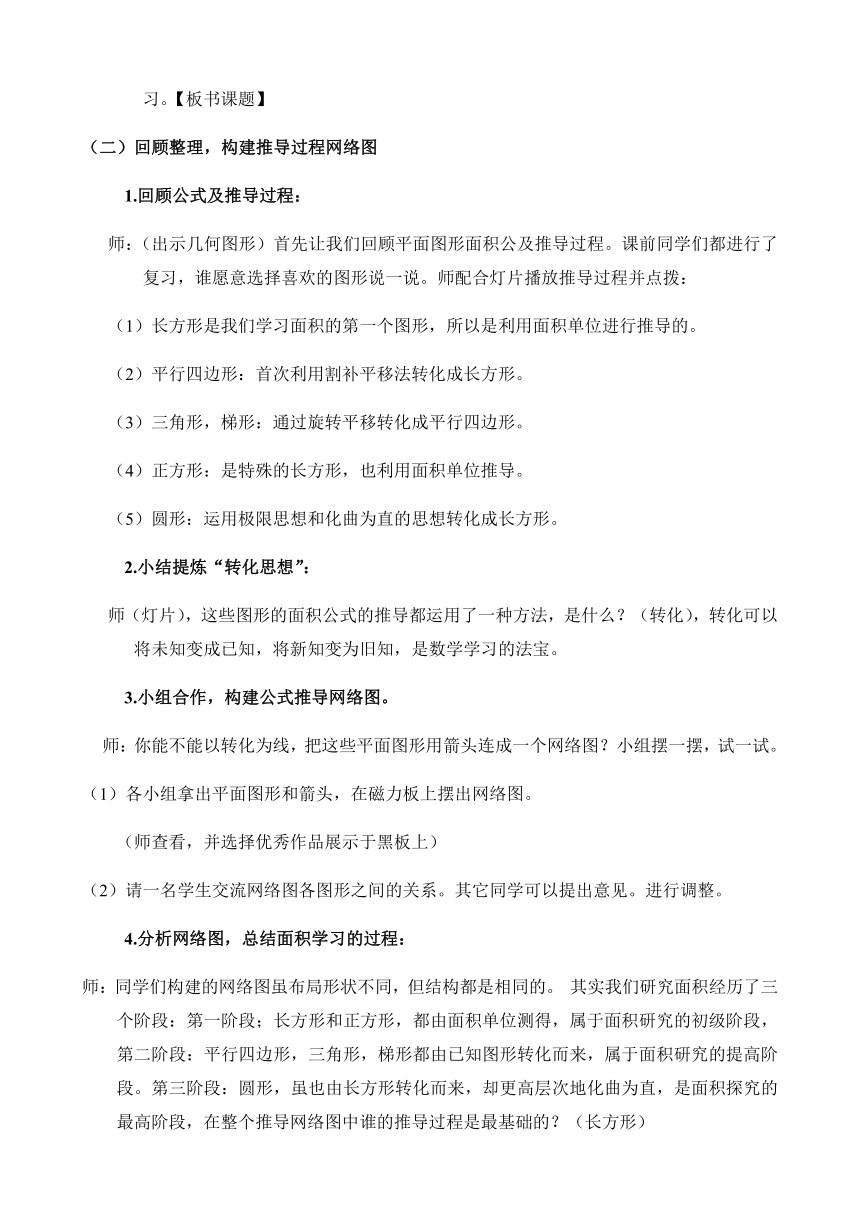 习。【板书课题】

（二）回顾整理，构建推导过程网络图

1.回顾公式及推导过程：

师：（出示几何图形）首先让我们回顾平面图形面积公及推导过程。课前同学们都进行了复习，谁愿意选择喜欢的图形说一说。师配合灯片播放推导过程并点拨：

（1）长方形是我们学习面积的第一个图形，所以是利用面积单位进行推导的。

（2）平行四边形：首次利用割补平移法转化成长方形。

（3）三角形，梯形：通过旋转平移转化成平行四边形。

（4）正方形：是特殊的长方形，也利用面积单位推导。

（5）圆形：运用极限思想和化曲为直的思想转化成长方形。

2.小结提炼“转化思想”：

师（灯片），这些图形的面积公式的推导都运用了一种方法，是什么？（转化），转化可以将未知变成已知，将新知变为旧知，是数学学习的法宝。

3.小组合作，构建公式推导网络图。

师：你能不能以转化为线，把这些平面图形用箭头连成一个网络图？小组摆一摆，试一试。

（1）各小组拿出平面图形和箭头，在磁力板上摆出网络图。

（师查看，并选择优秀作品展示于黑板上）

（2）请一名学生交流网络图各图形之间的关系。其它同学可以提出意见。进行调整。

4.分析网络图，总结面积学习的过程：

师：同学们构建的网络图虽布局形状不同，但结构都是相同的。 其实我们研究面积经历了三个阶段：第一阶段；长方形和正方形，都由面积单位测得，属于面积研究的初级阶段，第二阶段：平行四边形，三角形，梯形都由已知图形转化而来，属于面积研究的提高阶段。第三阶段：圆形，虽也由长方形转化而来，却更高层次地化曲为直，是面积探究的最高阶段，在整个推导网络图中谁的推导过程是最基础的？（长方形）